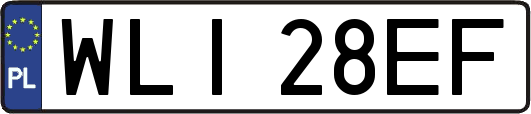 PL

WLI 28EF